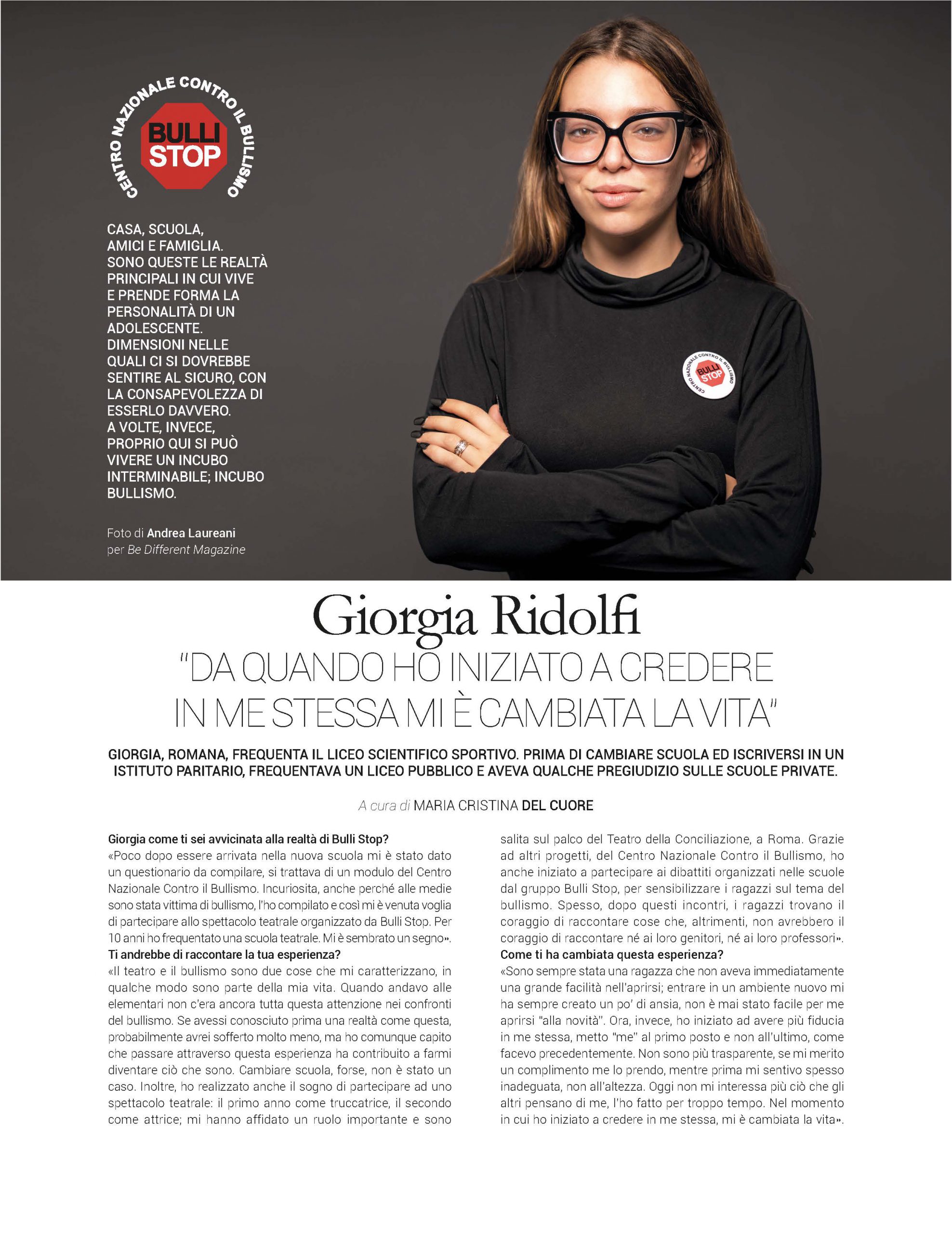 CENTRO NAZIONALE CONTRO IL BULLISMO
BULLI STOP

CASA, SCUOLA, AMICI E FAMIGLIA. SONO QUESTE LE REALTÀ PRINCIPALI IN CUI VIVE E PRENDE FORMA LA PERSONALITÀ DI UN ADOLESCENTE. DIMENSIONI NELLE QUALI CI SI DOVREBBE SENTIRE AL SICURO, CON LA CONSAPEVOLEZZA DI ESSERLO DAVVERO. A VOLTE, INVECE, PROPRIO QUI SI PUÒ VIVERE UN INCUBO INTERMINABILE; INCUBO BULLISMO.

Foto di Andrea Laureani per Be Different Magazine

CENTRO NAZIONALE CONTRO IL BULLISMO
BULLI STOP

Giorgia Ridolfi
"DA QUANDO HO INIZIATO A CREDERE IN ME STESSA MI È CAMBIATA LA VITA"

GIORGIA, ROMANA, FREQUENTA IL LICEO SCIENTIFICO SPORTIVO. PRIMA DI CAMBIARE SCUOLA ED ISCRIVERSI IN UN ISTITUTO PARITARIO, FREQUENTAVA UN LICEO PUBBLICO E AVEVA QUALCHE PREGIUDIZIO SULLE SCUOLE PRIVATE.

A cura di MARIA CRISTINA DEL CUORE

Giorgia come ti sei avvicinata alla realtà di Bulli Stop?
«Poco dopo essere arrivata nella nuova scuola mi è stato dato un questionario da compilare, si trattava di un modulo del Centro Nazionale Contro il Bullismo. Incuriosita, anche perché alle medie sono stata vittima di bullismo, l'ho compilato e così mi è venuta voglia di partecipare allo spettacolo teatrale organizzato da Bulli Stop. Per 10 anni ho frequentato una scuola teatrale. Mi è sembrato un segno».
Ti andrebbe di raccontare la tua esperienza?
«Il teatro e il bullismo sono due cose che mi caratterizzano, in qualche modo sono parte della mia vita. Quando andavo alle elementari non c'era ancora tutta questa attenzione nei confronti del bullismo. Se avessi conosciuto prima una realtà come questa, probabilmente avrei sofferto molto meno, ma ho comunque capito che passare attraverso questa esperienza ha contribuito a farmi diventare ciò che sono. Cambiare scuola, forse, non è stato un caso. Inoltre, ho realizzato anche il sogno di partecipare ad uno spettacolo teatrale: il primo anno come truccatrice, il secondo come attrice; mi hanno affidato un ruolo importante e sono salita sul palco del Teatro della Conciliazione, a Roma. Grazie ad altri progetti, del Centro Nazionale Contro il Bullismo, ho anche iniziato a partecipare ai dibattiti organizzati nelle scuole dal gruppo Bulli Stop, per sensibilizzare i ragazzi sul tema del bullismo. Spesso, dopo questi incontri, i ragazzi trovano il coraggio di raccontare cose che, altrimenti, non avrebbero il coraggio di raccontare né ai loro genitori, né ai loro professori».
Come ti ha cambiata questa esperienza?
«Sono sempre stata una ragazza che non aveva immediatamente una grande facilità nell'aprirsi; entrare in un ambiente nuovo mi ha sempre creato un po' di ansia, non è mai stato facile per me aprirsi "alla novità". Ora, invece, ho iniziato ad avere più fiducia in me stessa, metto "me" al primo posto e non all'ultimo, come facevo precedentemente. Non sono più trasparente, se mi merito un complimento me lo prendo, mentre prima mi sentivo spesso inadeguata, non all'altezza. Oggi non mi interessa più ciò che gli altri pensano di me, l'ho fatto per troppo tempo. Nel momento in cui ho iniziato a credere in me stessa, mi è cambiata la vita».